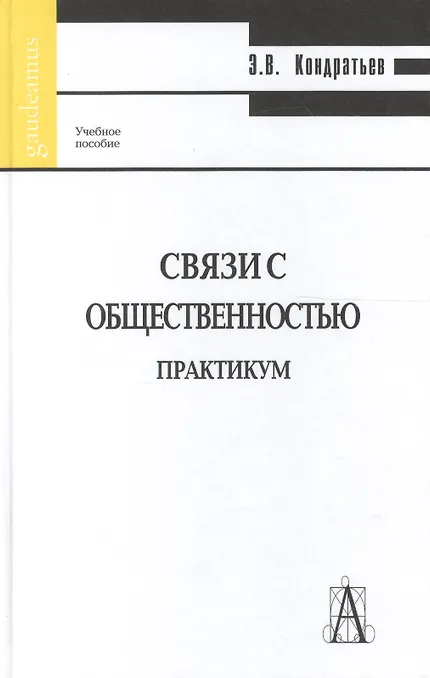 gaudeamus

Э.В. Кондратьев

Учебное
пособие

СВЯЗИ С
ОБЩЕСТВЕННОСТЬЮ

ПРАКТИКУМ